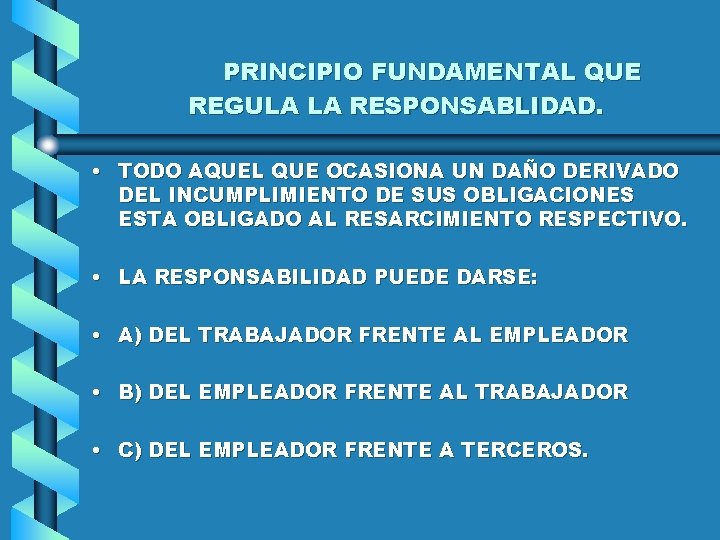 PRINCIPIO FUNDAMENTAL QUE REGULA LA RESPONSABLIDAD.

• TODO AQUEL QUE OCASIONA UN DAÑO DERIVADO DEL INCUMPLIMIENTO DE SUS OBLIGACIONES ESTA OBLIGADO AL RESARCIMIENTO RESPECTIVO.

• LA RESPONSABILIDAD PUEDE DARSE:

• A) DEL TRABAJADOR FRENTE AL EMPLEADOR

• B) DEL EMPLEADOR FRENTE AL TRABAJADOR

• C) DEL EMPLEADOR FRENTE A TERCEROS.